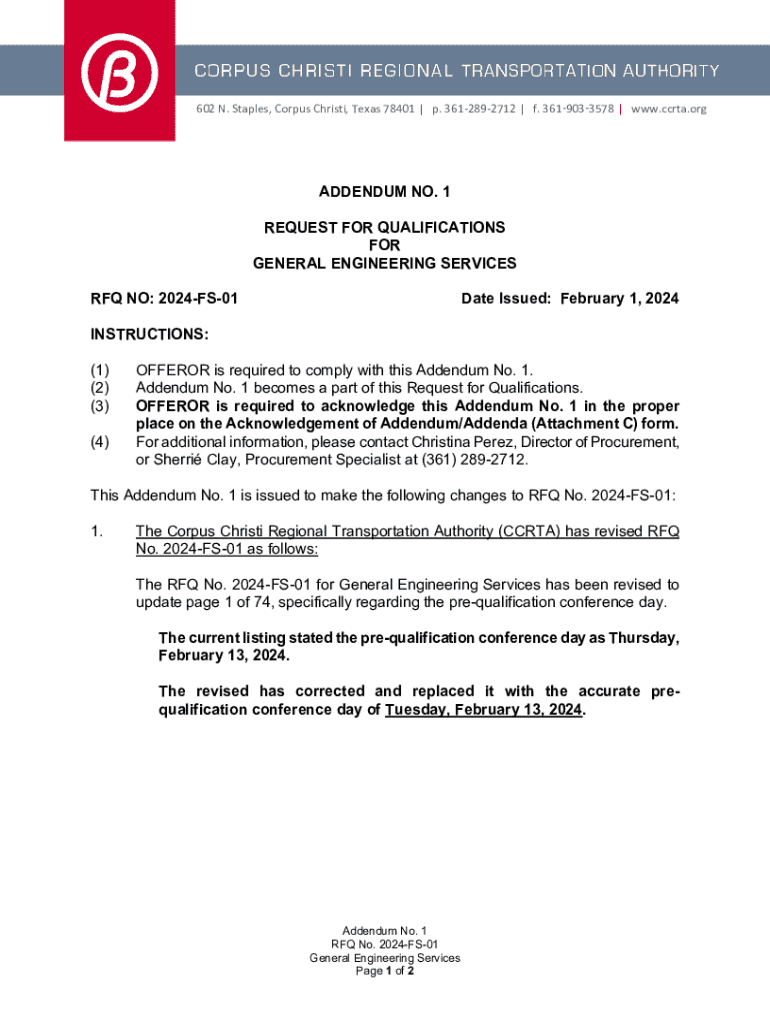 CORPUS CHRISTI REGIONAL TRANSPORTATION AUTHORITY
602 N. Staples, Corpus Christi, Texas 78401 | p. 361-289-2712 | f. 361-903-3578 | www.ccrta.org

ADDENDUM NO. 1

REQUEST FOR QUALIFICATIONS
FOR
GENERAL ENGINEERING SERVICES

RFQ NO: 2024-FS-01

Date Issued: February 1, 2024

INSTRUCTIONS:

(1) OFFEROR is required to comply with this Addendum No. 1.
(2) Addendum No. 1 becomes a part of this Request for Qualifications.
(3) OFFEROR is required to acknowledge this Addendum No. 1 in the proper place on the Acknowledgement of Addendum/Addenda (Attachment C) form.
(4) For additional information, please contact Christina Perez, Director of Procurement, or Sherrié Clay, Procurement Specialist at (361) 289-2712.

This Addendum No. 1 is issued to make the following changes to RFQ No. 2024-FS-01:

1. The Corpus Christi Regional Transportation Authority (CCRTA) has revised RFQ No. 2024-FS-01 as follows:

The RFQ No. 2024-FS-01 for General Engineering Services has been revised to update page 1 of 74, specifically regarding the pre-qualification conference day.

The current listing stated the pre-qualification conference day as Thursday, February 13, 2024.

The revised has corrected and replaced it with the accurate pre-qualification conference day of Tuesday, February 13, 2024.

Addendum No. 1
RFQ No. 2024-FS-01
General Engineering Services
Page 1 of 2